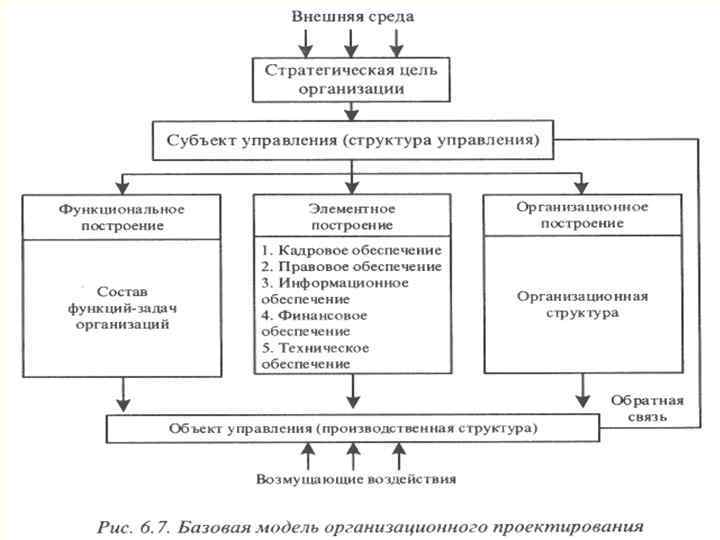 Внешняя среда

Стратегическая цель организации

Субъект управления (структура управления)

Функциональное построение

Состав функций-задач организаций

Элементное построение

1. Кадровое обеспечение
2. Правовое обеспечение
3. Информационное обеспечение
4. Финансовое обеспечение
5. Техническое обеспечение

Организационное построение

Организационная структура

Обратная связь

Объект управления (производственная структура)

Возмущающие воздействия

Рис. 6.7. Базовая модель организационного проектирования